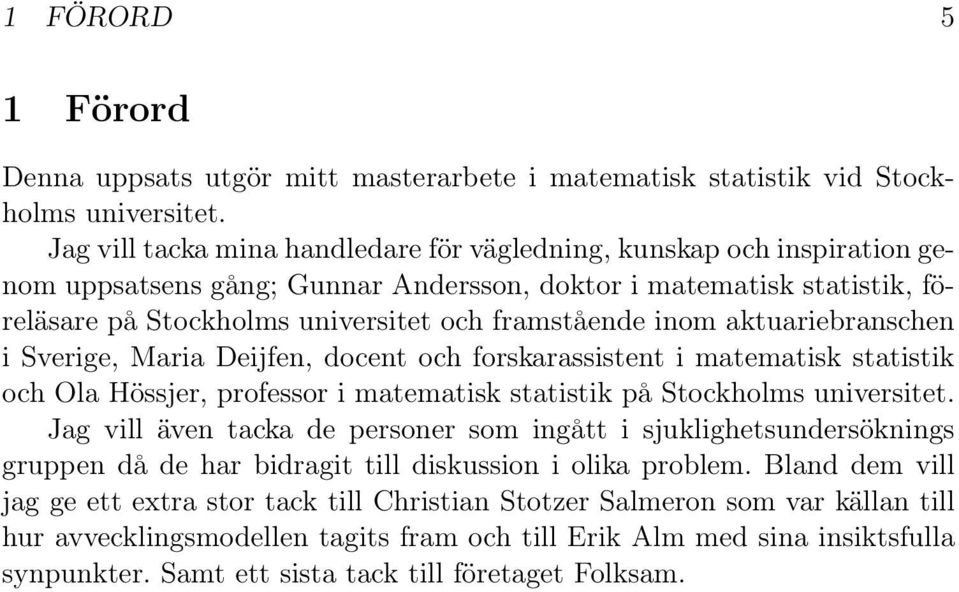 1 FÖRORD 5

1 Förord

Denna uppsats utgör mitt masterarbete i matematisk statistik vid Stockholms universitet.

Jag vill tacka mina handledare för vägledning, kunskap och inspiration genom uppsatsens gång; Gunnar Andersson, doktor i matematisk statistik, föreläsare på Stockholms universitet och framstående inom aktuariebranschen i Sverige, Maria Deijfen, docent och forskarassistent i matematisk statistik och Ola Hössjer, professor i matematisk statistik på Stockholms universitet.

Jag vill även tacka de personer som ingått i sjuklighetsundersöknings gruppen då de har bidragit till diskussion i olika problem. Bland dem vill jag ge ett extra stor tack till Christian Stotzer Salmeron som var källan till hur avvecklingsmodellen tagits fram och till Erik Alm med sina insiktsfulla synpunkter. Samt ett sista tack till företaget Folksam.